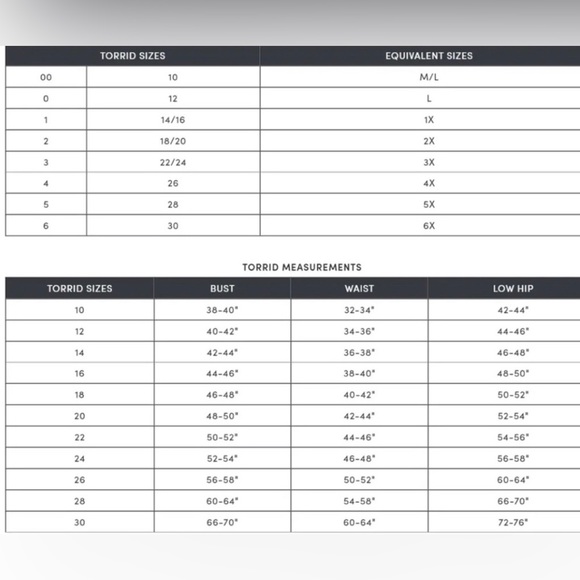 | TORRID SIZES | | EQUIVALENT SIZES |
|---|---|---|
| 00 | 10 | M/L |
| 0 | 12 | L |
| 1 | 14/16 | 1X |
| 2 | 18/20 | 2X |
| 3 | 22/24 | 3X |
| 4 | 26 | 4X |
| 5 | 28 | 5X |
| 6 | 30 | 6X |

TORRID MEASUREMENTS

| TORRID SIZES | BUST | WAIST | LOW HIP |
|---|---|---|---|
| 10 | 38-40" | 32-34" | 42-44" |
| 12 | 40-42" | 34-36" | 44-46" |
| 14 | 42-44" | 36-38" | 46-48" |
| 16 | 44-46" | 38-40" | 48-50" |
| 18 | 46-48" | 40-42" | 50-52" |
| 20 | 48-50" | 42-44" | 52-54" |
| 22 | 50-52" | 44-46" | 54-56" |
| 24 | 52-54" | 46-48" | 56-58" |
| 26 | 56-58" | 50-52" | 60-64" |
| 28 | 60-64" | 54-58" | 66-70" |
| 30 | 66-70" | 60-64" | 72-76" |